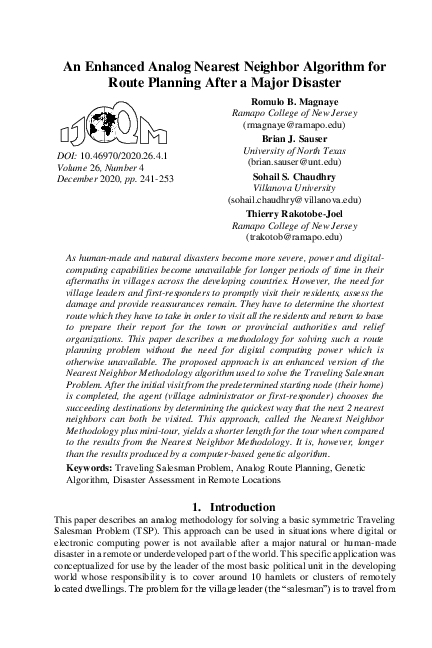 An Enhanced Analog Nearest Neighbor Algorithm for Route Planning After a Major Disaster

IJQM

DOI: 10.46970/2020.26.4.1
Volume 26, Number 4
December 2020, pp. 241-253

Romulo B. Magnaye
Ramapo College of New Jersey
(rmagnaye@ramapo.edu)
Brian J. Sauser
University of North Texas
(brian.sauser@unt.edu)
Sohail S. Chaudhry
Villanova University
(sohail.chaudhry@villanova.edu)
Thierry Rakotobe-Joel
Ramapo College of New Jersey
(trakotob@ramapo.edu)

As human-made and natural disasters become more severe, power and digital-computing capabilities become unavailable for longer periods of time in their aftermaths in villages across the developing countries. However, the need for village leaders and first-responders to promptly visit their residents, assess the damage and provide reassurances remain. They have to determine the shortest route which they have to take in order to visit all the residents and return to base to prepare their report for the town or provincial authorities and relief organizations. This paper describes a methodology for solving such a route planning problem without the need for digital computing power which is otherwise unavailable. The proposed approach is an enhanced version of the Nearest Neighbor Methodology algorithm used to solve the Traveling Salesman Problem. After the initial visit from the predetermined starting node (their home) is completed, the agent (village administrator or first-responder) chooses the succeeding destinations by determining the quickest way that the next 2 nearest neighbors can both be visited. This approach, called the Nearest Neighbor Methodology plus mini-tour, yields a shorter length for the tour when compared to the results from the Nearest Neighbor Methodology. It is, however, longer than the results produced by a computer-based genetic algorithm.

Keywords: Traveling Salesman Problem, Analog Route Planning, Genetic Algorithm, Disaster Assessment in Remote Locations

1. Introduction

This paper describes an analog methodology for solving a basic symmetric Traveling Salesman Problem (TSP). This approach can be used in situations where digital or electronic computing power is not available after a major natural or human-made disaster in a remote or underdeveloped part of the world. This specific application was conceptualized for use by the leader of the most basic political unit in the developing world whose responsibility is to cover around 10 hamlets or clusters of remotely located dwellings. The problem for the village leader (the "salesman") is to travel from